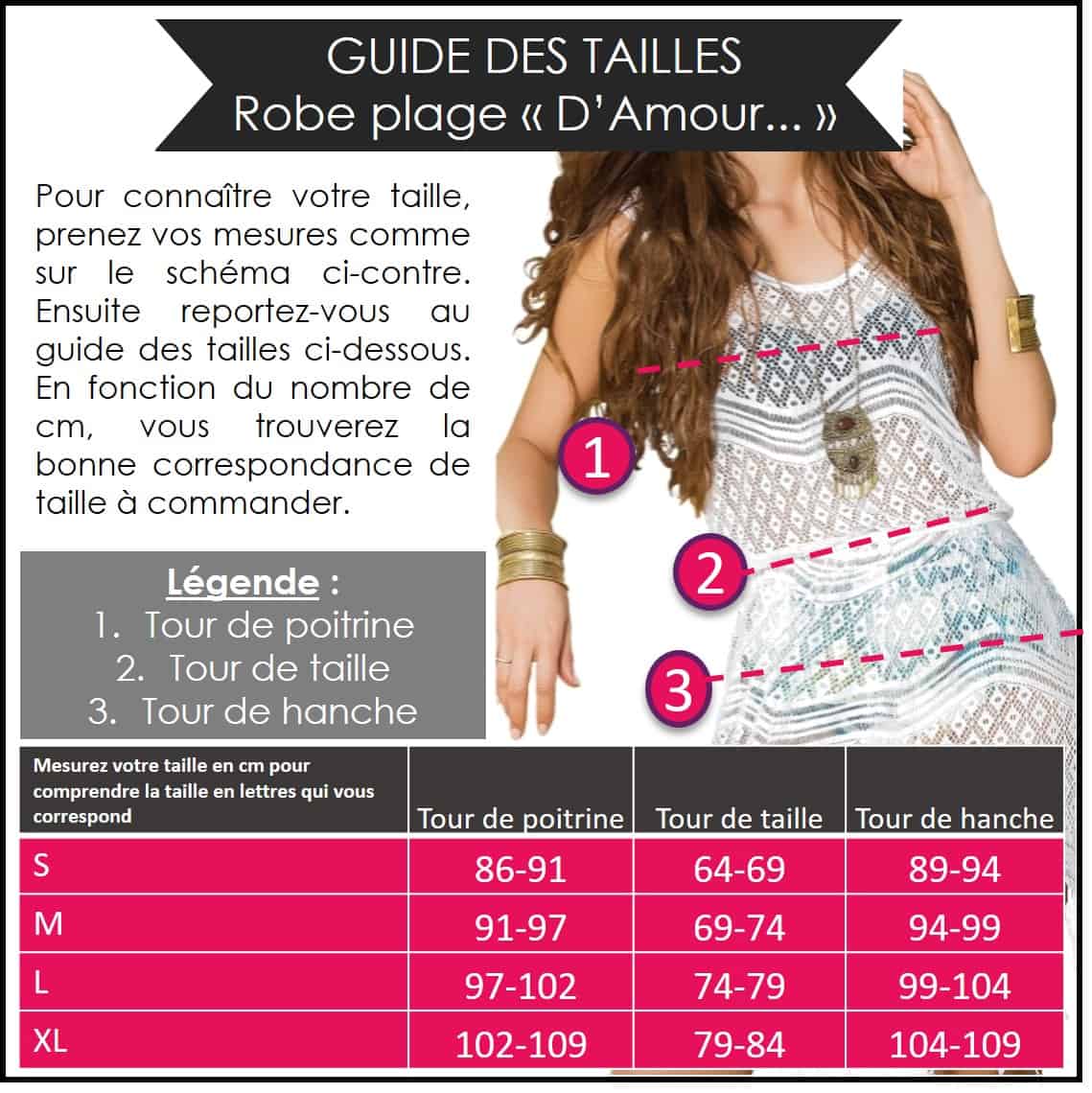 GUIDE DES TAILLES
Robe plage « D'Amour... »

Pour connaître votre taille, prenez vos mesures comme sur le schéma ci-contre. Ensuite reportez-vous au guide des tailles ci-dessous. En fonction du nombre de cm, vous trouverez la bonne correspondance de taille à commander.

1
2
3

Légende :
1. Tour de poitrine
2. Tour de taille
3. Tour de hanche

| Mesurez votre taille en cm pour comprendre la taille en lettres qui vous correspond | Tour de poitrine | Tour de taille | Tour de hanche |
|---|---|---|---|
| S | 86-91 | 64-69 | 89-94 |
| M | 91-97 | 69-74 | 94-99 |
| L | 97-102 | 74-79 | 99-104 |
| XL | 102-109 | 79-84 | 104-109 |